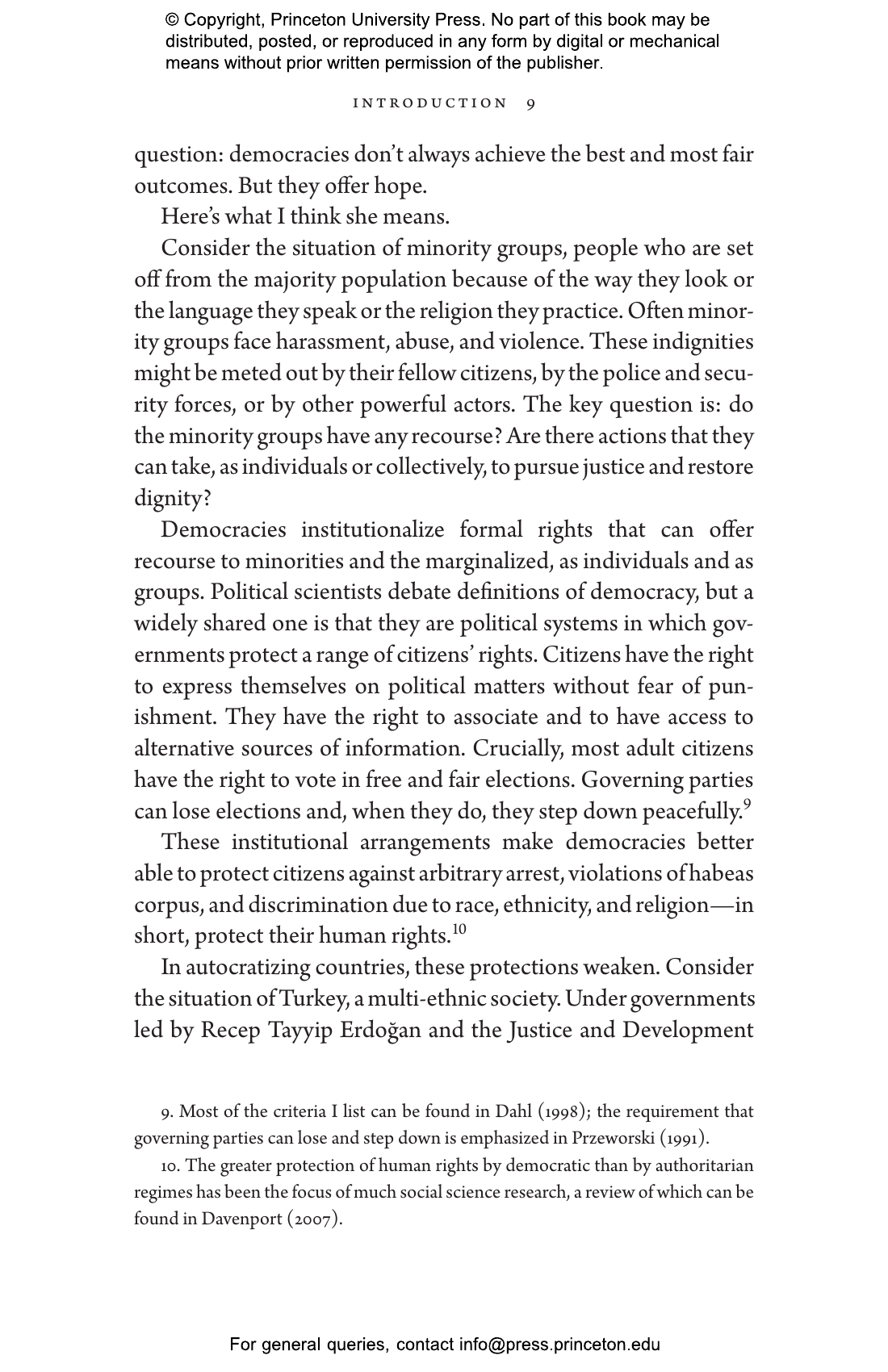 © Copyright, Princeton University Press. No part of this book may be distributed, posted, or reproduced in any form by digital or mechanical means without prior written permission of the publisher.

INTRODUCTION 9

question: democracies don't always achieve the best and most fair outcomes. But they offer hope.

Here's what I think she means.

Consider the situation of minority groups, people who are set off from the majority population because of the way they look or the language they speak or the religion they practice. Often minority groups face harassment, abuse, and violence. These indignities might be meted out by their fellow citizens, by the police and security forces, or by other powerful actors. The key question is: do the minority groups have any recourse? Are there actions that they can take, as individuals or collectively, to pursue justice and restore dignity?

Democracies institutionalize formal rights that can offer recourse to minorities and the marginalized, as individuals and as groups. Political scientists debate definitions of democracy, but a widely shared one is that they are political systems in which governments protect a range of citizens' rights. Citizens have the right to express themselves on political matters without fear of punishment. They have the right to associate and to have access to alternative sources of information. Crucially, most adult citizens have the right to vote in free and fair elections. Governing parties can lose elections and, when they do, they step down peacefully.$^{9}$

These institutional arrangements make democracies better able to protect citizens against arbitrary arrest, violations of habeas corpus, and discrimination due to race, ethnicity, and religion—in short, protect their human rights.$^{10}$

In autocratizing countries, these protections weaken. Consider the situation of Turkey, a multi-ethnic society. Under governments led by Recep Tayyip Erdoğan and the Justice and Development

9. Most of the criteria I list can be found in Dahl (1998); the requirement that governing parties can lose and step down is emphasized in Przeworski (1991).

10. The greater protection of human rights by democratic than by authoritarian regimes has been the focus of much social science research, a review of which can be found in Davenport (2007).

For general queries, contact info@press.princeton.edu